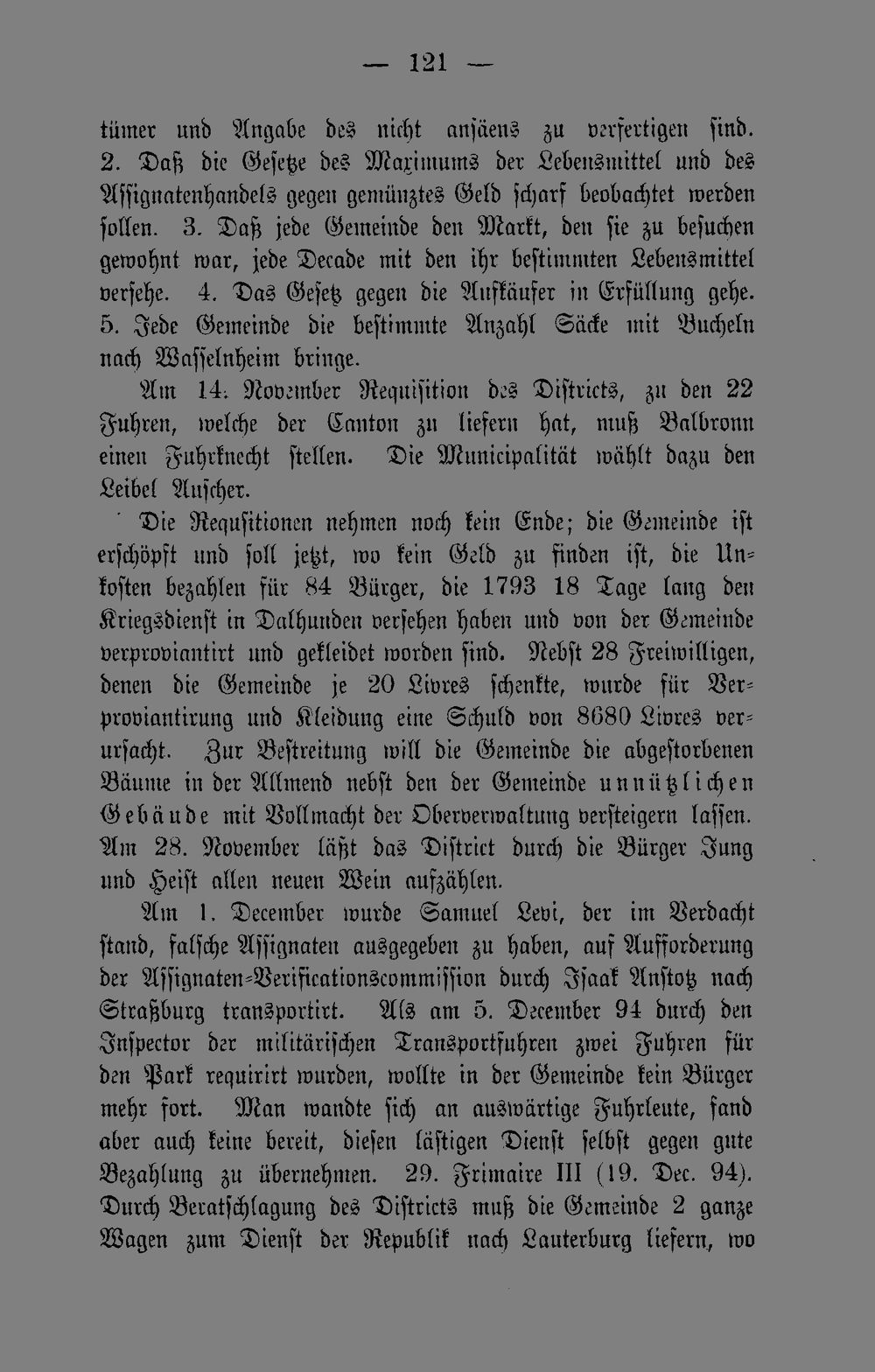 — 121 —

tümer und Angabe des nicht ansäens zu verfertigen sind. 2. Daß die Gesetze des Maximums der Lebensmittel und des Assignatenhandels gegen gemünztes Geld scharf beobachtet werden sollen. 3. Daß jede Gemeinde den Markt, den sie zu besuchen gewohnt war, jede Decade mit den ihr bestimmten Lebensmittel versehe. 4. Das Gesetz gegen die Aufkäufer in Erfüllung gehe. 5. Jede Gemeinde die bestimmte Anzahl Säcke mit Bucheln nach Wasselnheim bringe.

Am 14. November Requisition des Districts, zu den 22 Fuhren, welche der Canton zu liefern hat, muß Balbronn einen Fuhrknecht stellen. Die Municipalität wählt dazu den Leibel Auscher.

Die Requsitionen nehmen noch kein Ende; die Gemeinde ist erschöpft und soll jetzt, wo kein Geld zu finden ist, die Unkosten bezahlen für 84 Bürger, die 1793 18 Tage lang den Kriegsdienst in Dalhunden versehen haben und von der Gemeinde verproviantirt und gekleidet worden sind. Nebst 28 Freiwilligen, denen die Gemeinde je 20 Livres schenkte, wurde für Verproviantirung und Kleidung eine Schuld von 8680 Livres verursacht. Zur Bestreitung will die Gemeinde die abgestorbenen Bäume in der Allmend nebst den der Gemeinde unnützlichen Gebäude mit Vollmacht der Oberverwaltung versteigern lassen. Am 28. November läßt das District durch die Bürger Jung und Heist allen neuen Wein aufzählen.

Am 1. December wurde Samuel Levi, der im Verdacht stand, falsche Assignaten ausgegeben zu haben, auf Aufforderung der Assignaten-Verificationscommission durch Isaak Anstotz nach Straßburg transportirt. Als am 5. December 94 durch den Inspector der militärischen Transportfuhren zwei Fuhren für den Park requirirt wurden, wollte in der Gemeinde kein Bürger mehr fort. Man wandte sich an auswärtige Fuhrleute, fand aber auch keine bereit, diesen lästigen Dienst selbst gegen gute Bezahlung zu übernehmen. 29. Frimaire III (19. Dec. 94). Durch Beratschlagung des Districts muß die Gemeinde 2 ganze Wagen zum Dienst der Republik nach Lauterburg liefern, wo